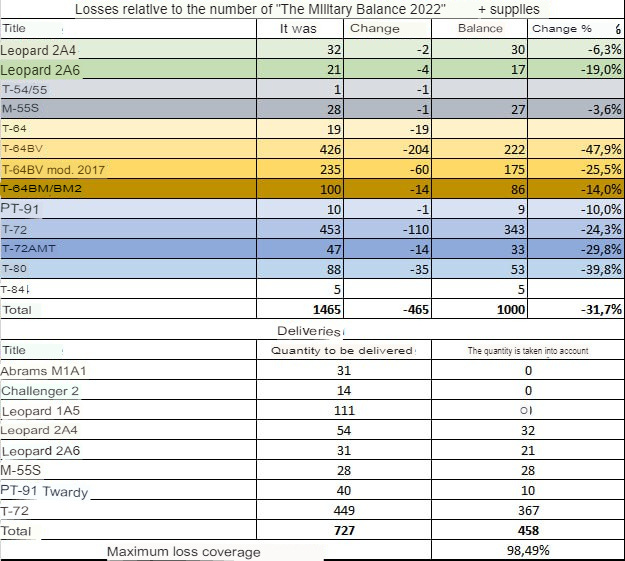 Losses relative to the number of "The Military Balance 2022" + supplies

| Title | It was | Change | Balance | Change % |
|---|---|---|---|---|
| Leopard 2A4 | 32 | -2 | 30 | -6,3% |
| Leopard 2A6 | 21 | -4 | 17 | -19,0% |
| T-54/55 | 1 | -1 | | |
| M-55S | 28 | -1 | 27 | -3,6% |
| T-64 | 19 | -19 | | |
| T-64BV | 426 | -204 | 222 | -47,9% |
| T-64BV mod. 2017 | 235 | -60 | 175 | -25,5% |
| T-64BM/BM2 | 100 | -14 | 86 | -14,0% |
| PT-91 | 10 | -1 | 9 | -10,0% |
| T-72 | 453 | -110 | 343 | -24,3% |
| T-72AMT | 47 | -14 | 33 | -29,8% |
| T-80 | 88 | -35 | 53 | -39,8% |
| T-84 | 5 | | 5 | |
| Total | 1465 | -465 | 1000 | -31,7% |

Deliveries

| Title | Quantity to be delivered | The quantity is taken into account |
|---|---|---|
| Abrams M1A1 | 31 | 0 |
| Challenger 2 | 14 | 0 |
| Leopard 1A5 | 111 | 0 |
| Leopard 2A4 | 54 | 32 |
| Leopard 2A6 | 31 | 21 |
| M-55S | 28 | 28 |
| PT-91 Twardy | 40 | 10 |
| T-72 | 449 | 367 |
| Total | 727 | 458 |
| Maximum loss coverage | | 98,49% |